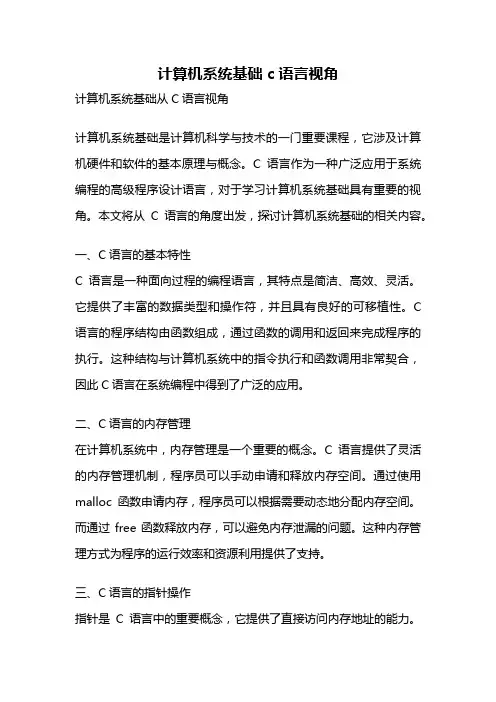 计算机系统基础 c 语言视角

计算机系统基础从 C 语言视角

计算机系统基础是计算机科学与技术的一门重要课程，它涉及计算机硬件和软件的基本原理与概念。C 语言作为一种广泛应用于系统编程的高级程序设计语言，对于学习计算机系统基础具有重要的视角。本文将从 C 语言的角度出发，探讨计算机系统基础的相关内容。

一、C 语言的基本特性

C 语言是一种面向过程的编程语言，其特点是简洁、高效、灵活。它提供了丰富的数据类型和操作符，并且具有良好的可移植性。C 语言的程序结构由函数组成，通过函数的调用和返回来完成程序的执行。这种结构与计算机系统中的指令执行和函数调用非常契合，因此 C 语言在系统编程中得到了广泛的应用。

二、C 语言的内存管理

在计算机系统中，内存管理是一个重要的概念。C 语言提供了灵活的内存管理机制，程序员可以手动申请和释放内存空间。通过使用 malloc 函数申请内存，程序员可以根据需要动态地分配内存空间。而通过 free 函数释放内存，可以避免内存泄漏的问题。这种内存管理方式为程序的运行效率和资源利用提供了支持。

三、C 语言的指针操作

指针是 C 语言中的重要概念，它提供了直接访问内存地址的能力。